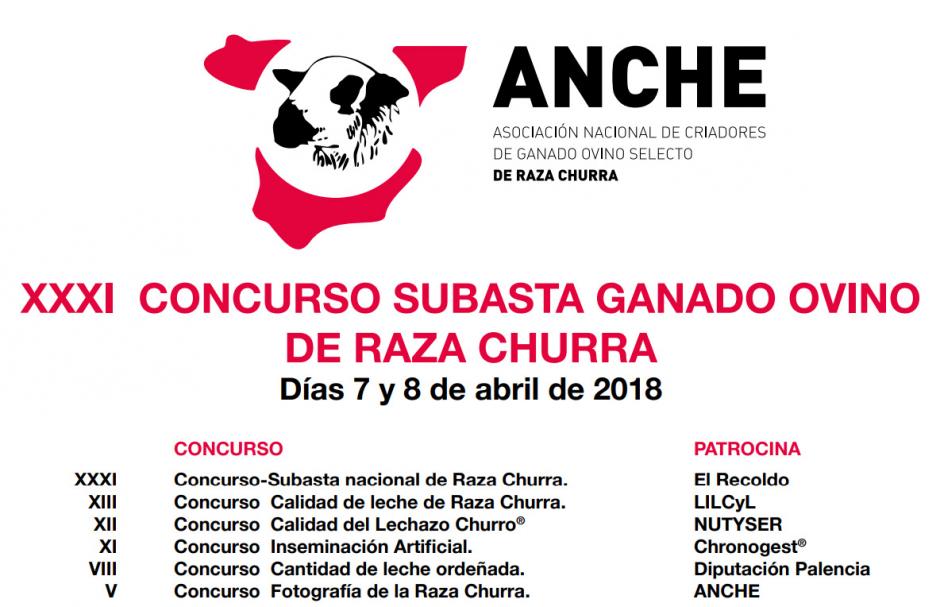 ANCHE
ASOCIACIÓN NACIONAL DE CRIADORES DE GANADO OVINO SELECTO
DE RAZA CHURRA

XXXI CONCURSO SUBASTA GANADO OVINO DE RAZA CHURRA
Días 7 y 8 de abril de 2018

| | CONCURSO | PATROCINA |
|---|---|---|
| XXXI | Concurso-Subasta nacional de Raza Churra. | El Recoldo |
| XIII | Concurso Calidad de leche de Raza Churra. | LILCyL |
| XII | Concurso Calidad del Lechazo Churro® | NUTYSER |
| XI | Concurso Inseminación Artificial. | Chronogest® |
| VIII | Concurso Cantidad de leche ordeñada. | Diputación Palencia |
| V | Concurso Fotografía de la Raza Churra. | ANCHE |